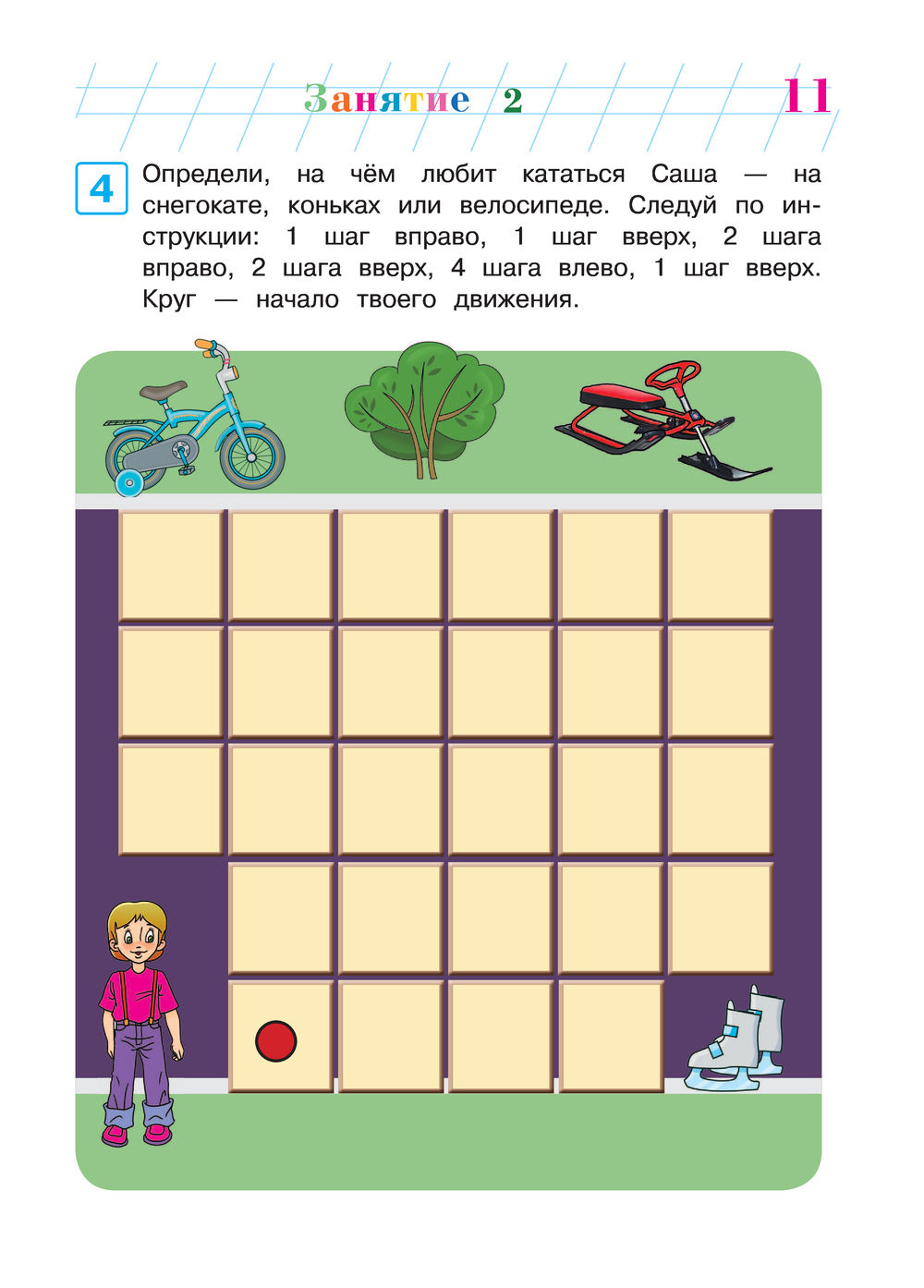 Занятие 2

11

4

Определи, на чём любит кататься Саша — на снегокате, коньках или велосипеде. Следуй по инструкции: 1 шаг вправо, 1 шаг вверх, 2 шага вправо, 2 шага вверх, 4 шага влево, 1 шаг вверх. Круг — начало твоего движения.